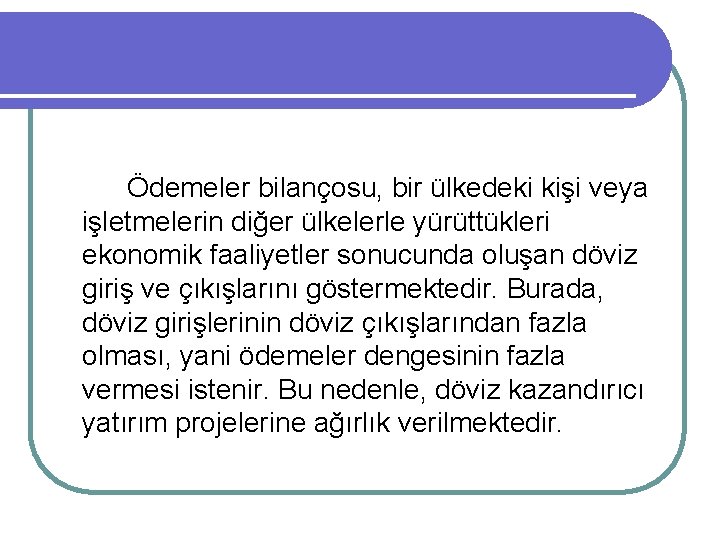 Ödemeler bilançosu, bir ülkedeki kişi veya işletmelerin diğer ülkelerle yürüttükleri ekonomik faaliyetler sonucunda oluşan döviz giriş ve çıkışlarını göstermektedir. Burada, döviz girişlerinin döviz çıkışlarından fazla olması, yani ödemeler dengesinin fazla vermesi istenir. Bu nedenle, döviz kazandırıcı yatırım projelerine ağırlık verilmektedir.